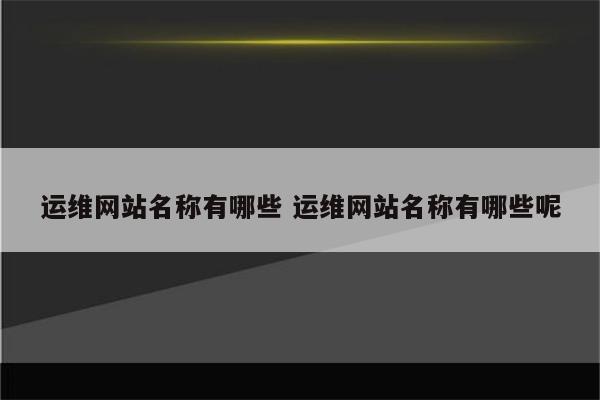 运维网站名称有哪些 运维网站名称有哪些呢